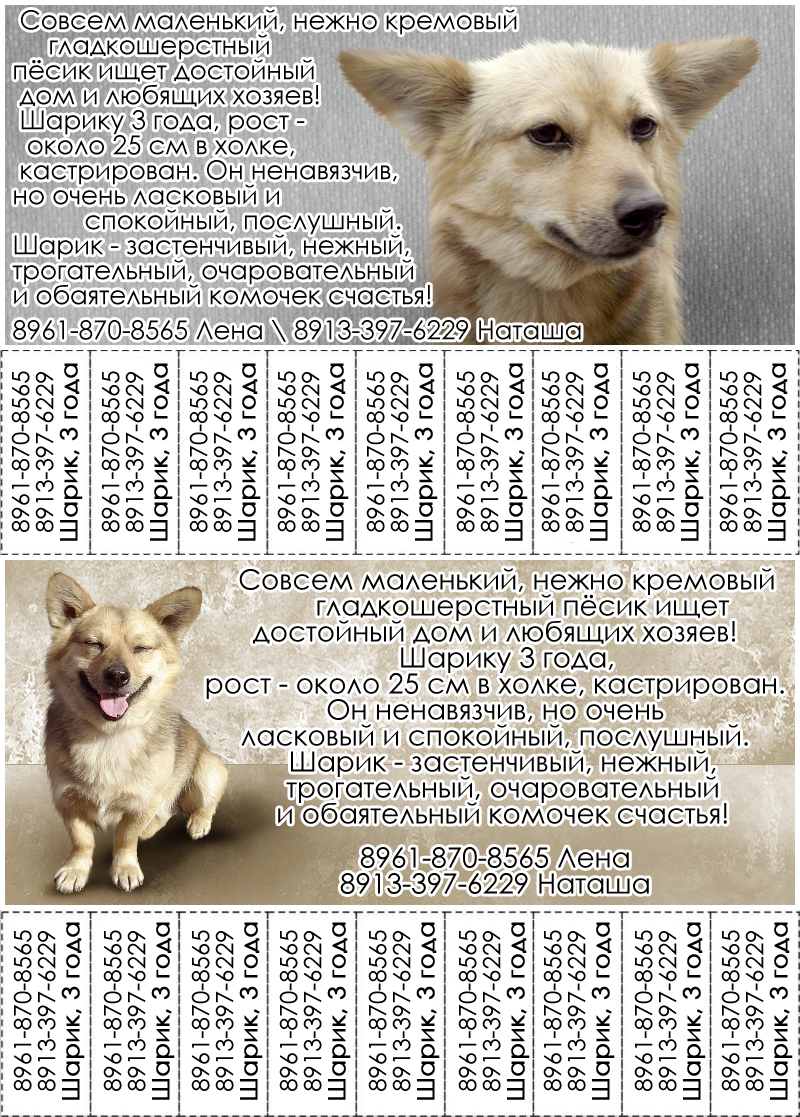 Совсем маленький, нежно кремовый гладкошерстный пёсик ищет достойный дом и любящих хозяев! Шарику 3 года, рост - около 25 см в холке, кастрирован. Он ненавязчив, но очень ласковый и спокойный, послушный. Шарик - застенчивый, нежный, трогательный, очаровательный и обаятельный комочек счастья!

8961-870-8565 Лена \ 8913-397-6229 Наташа

8961-870-8565
8913-397-6229
Шарик, 3 года

8961-870-8565
8913-397-6229
Шарик, 3 года

8961-870-8565
8913-397-6229
Шарик, 3 года

8961-870-8565
8913-397-6229
Шарик, 3 года

8961-870-8565
8913-397-6229
Шарик, 3 года

8961-870-8565
8913-397-6229
Шарик, 3 года

8961-870-8565
8913-397-6229
Шарик, 3 года

8961-870-8565
8913-397-6229
Шарик, 3 года

8961-870-8565
8913-397-6229
Шарик, 3 года

Совсем маленький, нежно кремовый гладкошерстный пёсик ищет достойный дом и любящих хозяев! Шарику 3 года, рост - около 25 см в холке, кастрирован. Он ненавязчив, но очень ласковый и спокойный, послушный. Шарик - застенчивый, нежный, трогательный, очаровательный и обаятельный комочек счастья!

8961-870-8565 Лена
8913-397-6229 Наташа

8961-870-8565
8913-397-6229
Шарик, 3 года

8961-870-8565
8913-397-6229
Шарик, 3 года

8961-870-8565
8913-397-6229
Шарик, 3 года

8961-870-8565
8913-397-6229
Шарик, 3 года

8961-870-8565
8913-397-6229
Шарик, 3 года

8961-870-8565
8913-397-6229
Шарик, 3 года

8961-870-8565
8913-397-6229
Шарик, 3 года

8961-870-8565
8913-397-6229
Шарик, 3 года

8961-870-8565
8913-397-6229
Шарик, 3 года